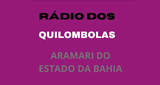 RÁDIO DOS
QUILOMBOLAS

ARAMARI DO
ESTADO DA BAHIA